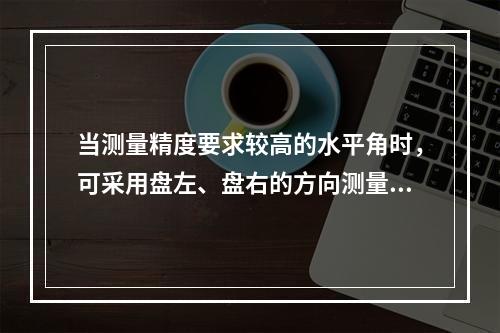 当测量精度要求较高的水平角时，可采用盘左、盘右的方向测量...